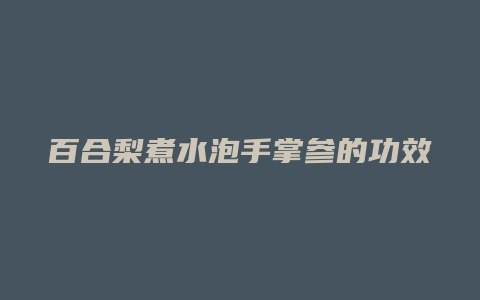 百合梨煮水泡手掌参的功效